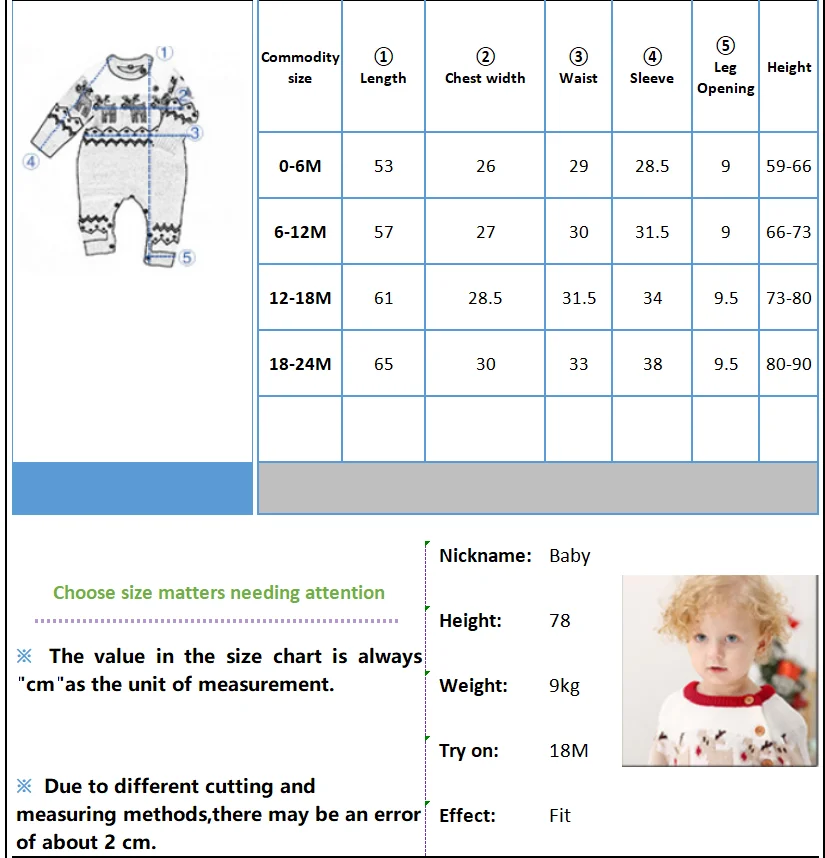 ①
②
③
④
⑤

| Commodity size | ① Length | ② Chest width | ③ Waist | ④ Sleeve | ⑤ Leg Opening | Height |
|---|---|---|---|---|---|---|
| 0-6M | 53 | 26 | 29 | 28.5 | 9 | 59-66 |
| 6-12M | 57 | 27 | 30 | 31.5 | 9 | 66-73 |
| 12-18M | 61 | 28.5 | 31.5 | 34 | 9.5 | 73-80 |
| 18-24M | 65 | 30 | 33 | 38 | 9.5 | 80-90 |
| | | | | | | |

Choose size matters needing attention

※ The value in the size chart is always "cm"as the unit of measurement.

※ Due to different cutting and measuring methods,there may be an error of about 2 cm.

Nickname: Baby

Height: 78

Weight: 9kg

Try on: 18M

Effect: Fit